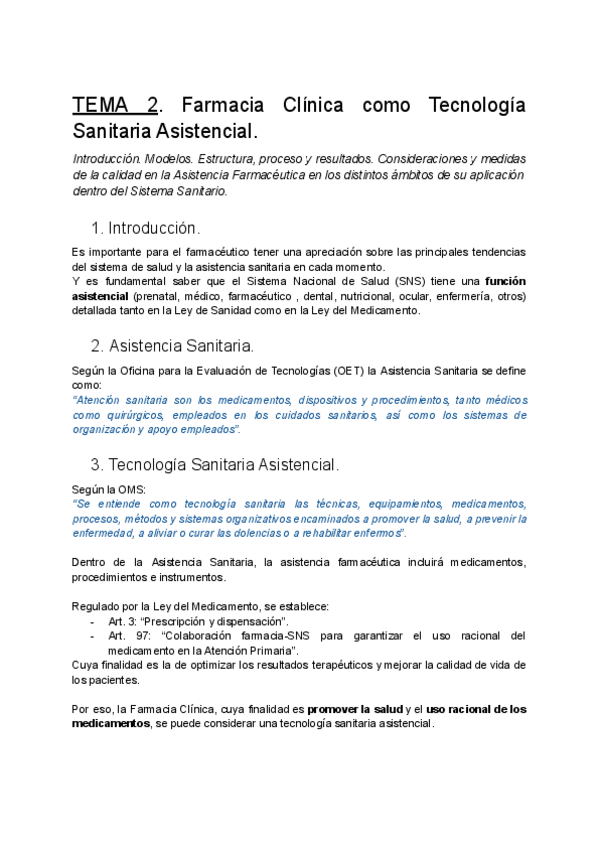 TEMA 2. Farmacia Clínica como Tecnología Sanitaria Asistencial.

Introducción. Modelos. Estructura, proceso y resultados. Consideraciones y medidas de la calidad en la Asistencia Farmacéutica en los distintos ámbitos de su aplicación dentro del Sistema Sanitario.

1. Introducción.

Es importante para el farmacéutico tener una apreciación sobre las principales tendencias del sistema de salud y la asistencia sanitaria en cada momento.
Y es fundamental saber que el Sistema Nacional de Salud (SNS) tiene una función asistencial (prenatal, médico, farmacéutico , dental, nutricional, ocular, enfermería, otros) detallada tanto en la Ley de Sanidad como en la Ley del Medicamento.

2. Asistencia Sanitaria.

Según la Oficina para la Evaluación de Tecnologías (OET) la Asistencia Sanitaria se define como:
"Atención sanitaria son los medicamentos, dispositivos y procedimientos, tanto médicos como quirúrgicos, empleados en los cuidados sanitarios, así como los sistemas de organización y apoyo empleados".

3. Tecnología Sanitaria Asistencial.

Según la OMS:
"Se entiende como tecnología sanitaria las técnicas, equipamientos, medicamentos, procesos, métodos y sistemas organizativos encaminados a promover la salud, a prevenir la enfermedad, a aliviar o curar las dolencias o a rehabilitar enfermos".

Dentro de la Asistencia Sanitaria, la asistencia farmacéutica incluirá medicamentos, procedimientos e instrumentos.

Regulado por la Ley del Medicamento, se establece:
- Art. 3: "Prescripción y dispensación".
- Art. 97: "Colaboración farmacia-SNS para garantizar el uso racional del medicamento en la Atención Primaria".
Cuya finalidad es la de optimizar los resultados terapéuticos y mejorar la calidad de vida de los pacientes.

Por eso, la Farmacia Clínica, cuya finalidad es promover la salud y el uso racional de los medicamentos, se puede considerar una tecnología sanitaria asistencial.